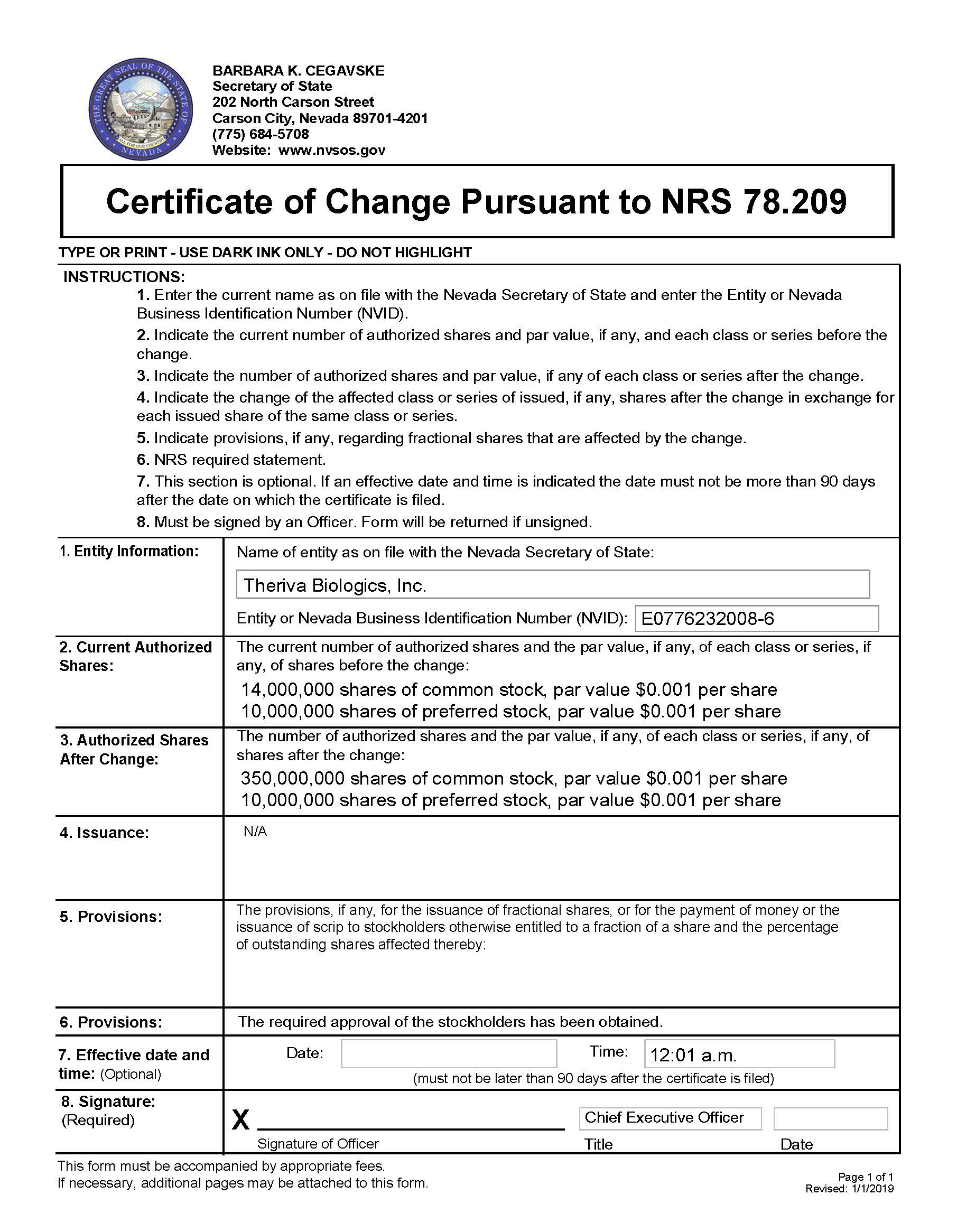 THE GREAT SEAL OF THE STATE OF NEVADA
ALL FOR OUR COUNTRY

BARBARA K. CEGAVSKE
Secretary of State
202 North Carson Street
Carson City, Nevada 89701-4201
(775) 684-5708
Website: www.nvsos.gov

Certificate of Change Pursuant to NRS 78.209

TYPE OR PRINT - USE DARK INK ONLY - DO NOT HIGHLIGHT

INSTRUCTIONS:
1. Enter the current name as on file with the Nevada Secretary of State and enter the Entity or Nevada Business Identification Number (NVID).
2. Indicate the current number of authorized shares and par value, if any, and each class or series before the change.
3. Indicate the number of authorized shares and par value, if any of each class or series after the change.
4. Indicate the change of the affected class or series of issued, if any, shares after the change in exchange for each issued share of the same class or series.
5. Indicate provisions, if any, regarding fractional shares that are affected by the change.
6. NRS required statement.
7. This section is optional. If an effective date and time is indicated the date must not be more than 90 days after the date on which the certificate is filed.
8. Must be signed by an Officer. Form will be returned if unsigned.

1. Entity Information:
Name of entity as on file with the Nevada Secretary of State:
Theriva Biologics, Inc.
Entity or Nevada Business Identification Number (NVID): E0776232008-6

2. Current Authorized Shares:
The current number of authorized shares and the par value, if any, of each class or series, if any, of shares before the change:
14,000,000 shares of common stock, par value $0.001 per share
10,000,000 shares of preferred stock, par value $0.001 per share

3. Authorized Shares After Change:
The number of authorized shares and the par value, if any, of each class or series, if any, of shares after the change:
350,000,000 shares of common stock, par value $0.001 per share
10,000,000 shares of preferred stock, par value $0.001 per share

4. Issuance:
N/A

5. Provisions:
The provisions, if any, for the issuance of fractional shares, or for the payment of money or the issuance of scrip to stockholders otherwise entitled to a fraction of a share and the percentage of outstanding shares affected thereby:

6. Provisions:
The required approval of the stockholders has been obtained.

7. Effective date and time: (Optional)
Date:
Time: 12:01 a.m.
(must not be later than 90 days after the certificate is filed)

8. Signature: (Required)
X
Signature of Officer
Chief Executive Officer
Title
Date

This form must be accompanied by appropriate fees.
If necessary, additional pages may be attached to this form.

Page 1 of 1
Revised: 1/1/2019